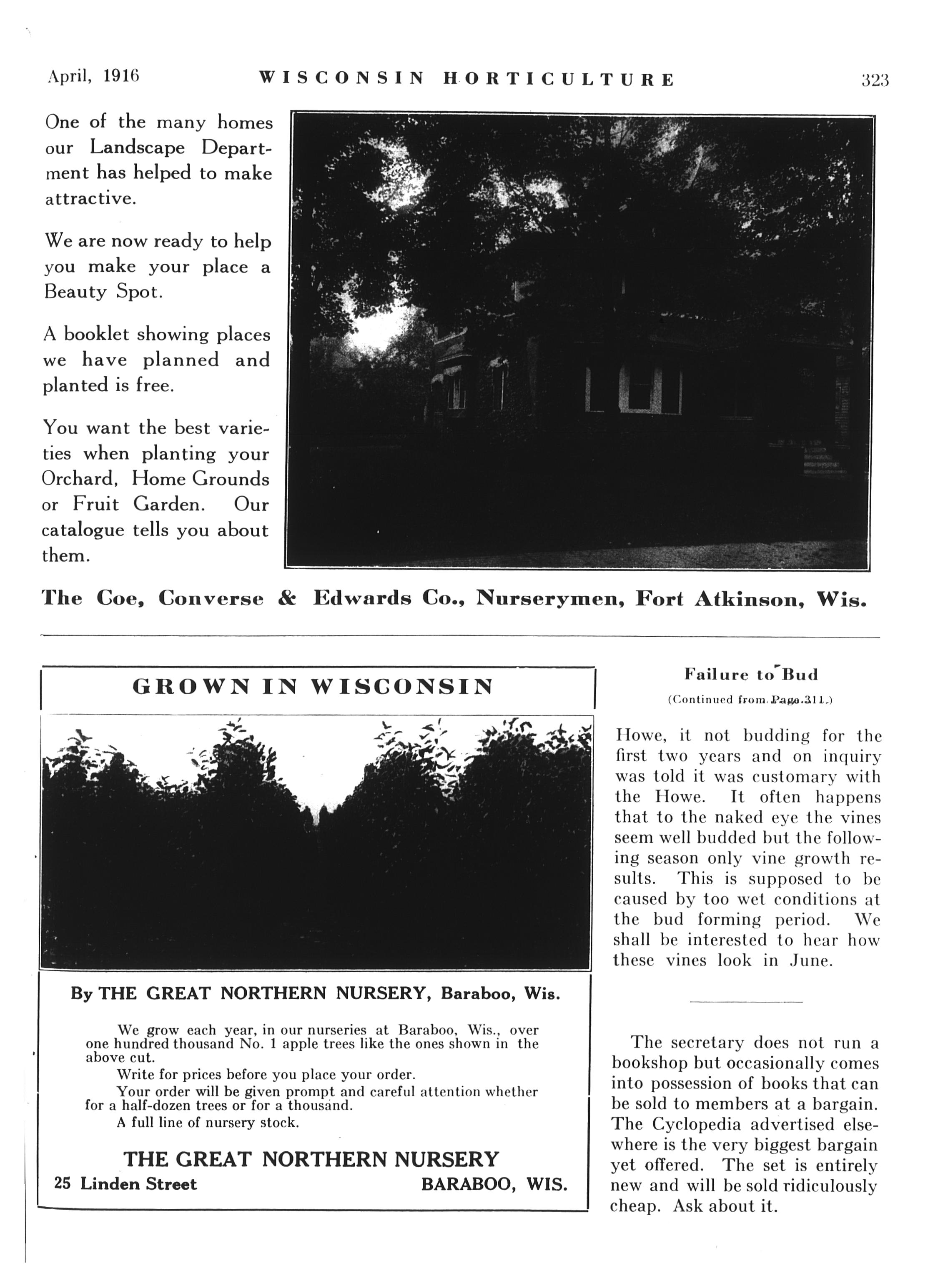 April, 1916 WISCONSIN HORTICULTURE 323

One of the many homes our Landscape Department has helped to make attractive.

We are now ready to help you make your place a Beauty Spot.

A booklet showing places we have planned and planted is free.

You want the best varieties when planting your Orchard, Home Grounds or Fruit Garden. Our catalogue tells you about them.

The Coe, Converse & Edwards Co., Nurserymen, Fort Atkinson, Wis.

GROWN IN WISCONSIN

By THE GREAT NORTHERN NURSERY, Baraboo, Wis.

We grow each year, in our nurseries at Baraboo, Wis., over one hundred thousand No. 1 apple trees like the ones shown in the above cut.

Write for prices before you place your order.

Your order will be given prompt and careful attention whether for a half-dozen trees or for a thousand.

A full line of nursery stock.

THE GREAT NORTHERN NURSERY
25 Linden Street BARABOO, WIS.

Failure to Bud
(Continued from Page 311.)

Howe, it not budding for the first two years and on inquiry was told it was customary with the Howe. It often happens that to the naked eye the vines seem well budded but the following season only vine growth results. This is supposed to be caused by too wet conditions at the bud forming period. We shall be interested to hear how these vines look in June.

The secretary does not run a bookshop but occasionally comes into possession of books that can be sold to members at a bargain. The Cyclopedia advertised elsewhere is the very biggest bargain yet offered. The set is entirely new and will be sold ridiculously cheap. Ask about it.